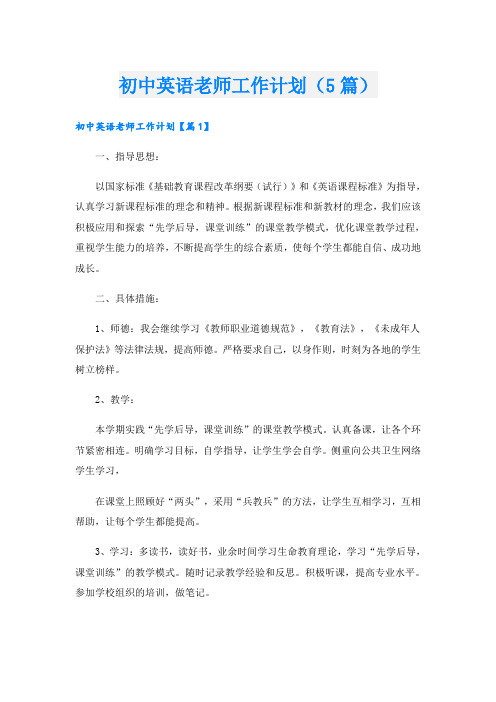 初中英语老师工作计划（5篇）

初中英语老师工作计划【篇1】

一、指导思想：

以国家标准《基础教育课程改革纲要（试行）》和《英语课程标准》为指导，认真学习新课程标准的理念和精神。根据新课程标准和新教材的理念，我们应该积极应用和探索“先学后导，课堂训练”的课堂教学模式，优化课堂教学过程，重视学生能力的培养，不断提高学生的综合素质，使每个学生都能自信、成功地成长。

二、具体措施：

1、师德：我会继续学习《教师职业道德规范》，《教育法》，《未成年人保护法》等法律法规，提高师德。严格要求自己，以身作则，时刻为各地的学生树立榜样。

2、教学：

本学期实践“先学后导，课堂训练”的课堂教学模式。认真备课，让各个环节紧密相连。明确学习目标，自学指导，让学生学会自学。侧重向公共卫生网络学生学习，

在课堂上照顾好“两头”，采用“兵教兵”的方法，让学生互相学习，互相帮助，让每个学生都能提高。

3、学习：多读书，读好书，业余时间学习生命教育理论，学习“先学后导，课堂训练”的教学模式。随时记录教学经验和反思。积极听课，提高专业水平。参加学校组织的培训，做笔记。